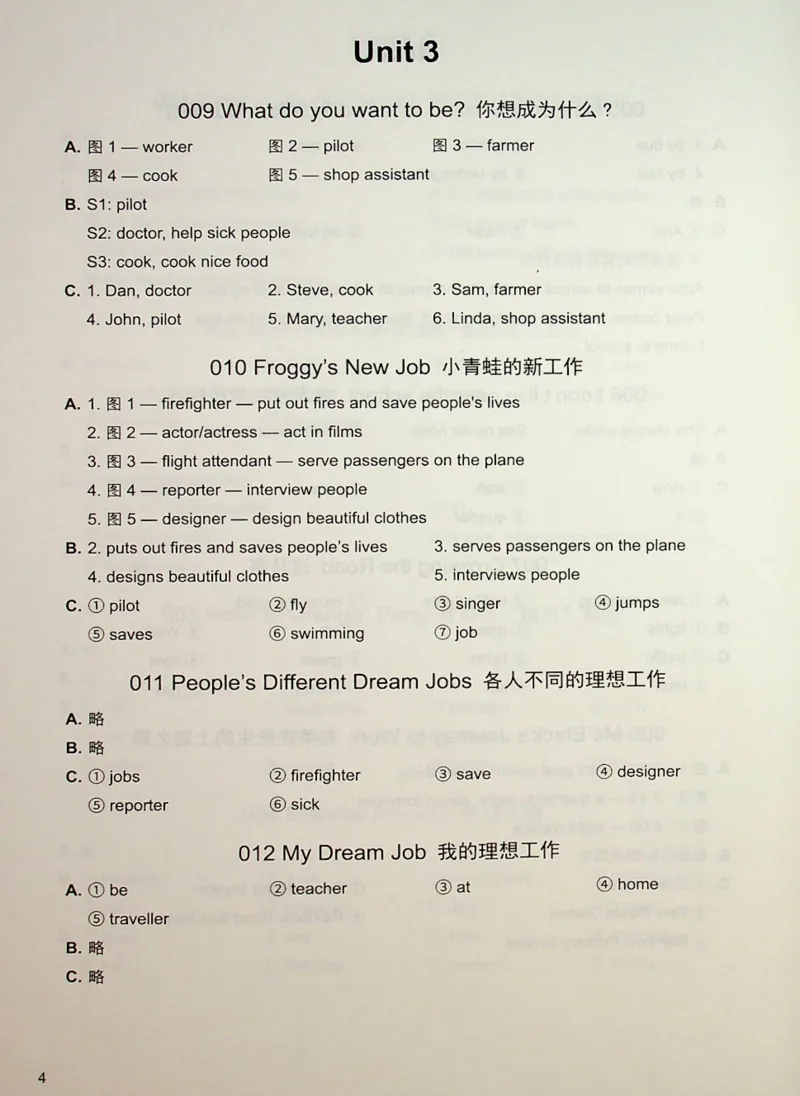 Unit 3

009 What do you want to be? 你想成为什么？

A. 图 1 — worker 图 2 — pilot 图 3 — farmer
图 4 — cook 图 5 — shop assistant

B. S1: pilot
S2: doctor, help sick people
S3: cook, cook nice food

C. 1. Dan, doctor 2. Steve, cook 3. Sam, farmer
4. John, pilot 5. Mary, teacher 6. Linda, shop assistant

010 Froggy's New Job 小青蛙的新工作

A. 1. 图 1 — firefighter — put out fires and save people's lives
2. 图 2 — actor/actress — act in films
3. 图 3 — flight attendant — serve passengers on the plane
4. 图 4 — reporter — interview people
5. 图 5 — designer — design beautiful clothes

B. 2. puts out fires and saves people's lives 3. serves passengers on the plane
4. designs beautiful clothes 5. interviews people

C. ① pilot ② fly ③ singer ④ jumps
⑤ saves ⑥ swimming ⑦ job

011 People's Different Dream Jobs 各人不同的理想工作

A. 略
B. 略
C. ① jobs ② firefighter ③ save ④ designer
⑤ reporter ⑥ sick

012 My Dream Job 我的理想工作

A. ① be ② teacher ③ at ④ home
⑤ traveller
B. 略
C. 略

4